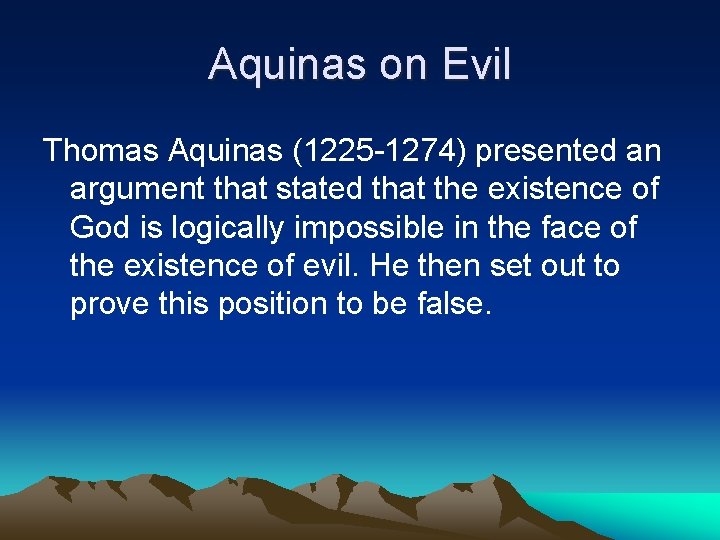 Aquinas on Evil

Thomas Aquinas (1225-1274) presented an argument that stated that the existence of God is logically impossible in the face of the existence of evil. He then set out to prove this position to be false.